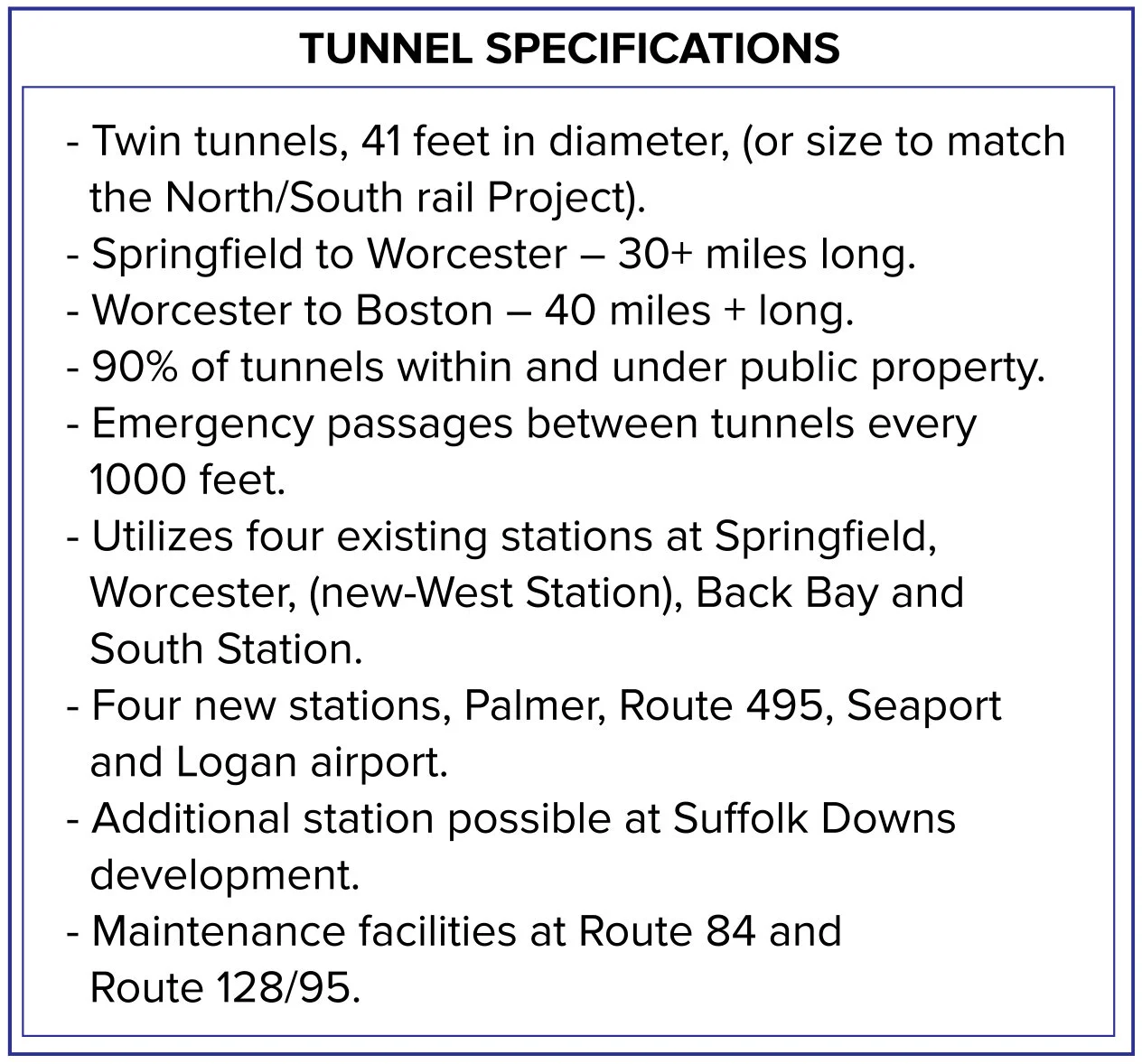 TUNNEL SPECIFICATIONS

- Twin tunnels, 41 feet in diameter, (or size to match the North/South rail Project).
- Springfield to Worcester – 30+ miles long.
- Worcester to Boston – 40 miles + long.
- 90% of tunnels within and under public property.
- Emergency passages between tunnels every 1000 feet.
- Utilizes four existing stations at Springfield, Worcester, (new-West Station), Back Bay and South Station.
- Four new stations, Palmer, Route 495, Seaport and Logan airport.
- Additional station possible at Suffolk Downs development.
- Maintenance facilities at Route 84 and Route 128/95.